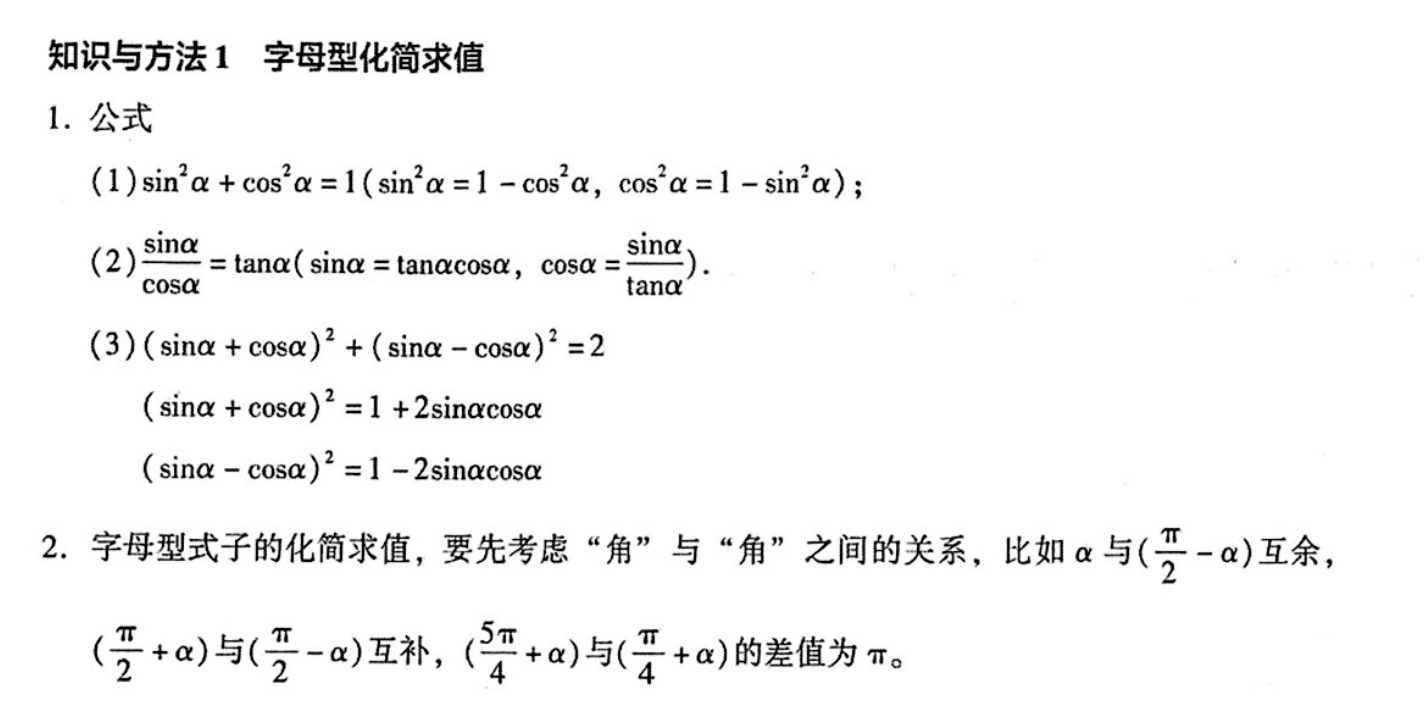 知识与方法1 字母型化简求值

1.公式

(1)$\sin^2\alpha+\cos^2\alpha=1(\sin^2\alpha=1-\cos^2\alpha, \cos^2\alpha=1-\sin^2\alpha)$；

(2)$\frac{\sin\alpha}{\cos\alpha}=\tan\alpha(\sin\alpha=\tan\alpha\cos\alpha, \cos\alpha=\frac{\sin\alpha}{\tan\alpha})$.

(3)$(\sin\alpha+\cos\alpha)^2+(\sin\alpha-\cos\alpha)^2=2$

$(\sin\alpha+\cos\alpha)^2=1+2\sin\alpha\cos\alpha$

$(\sin\alpha-\cos\alpha)^2=1-2\sin\alpha\cos\alpha$

2.字母型式子的化简求值，要先考虑“角”与“角”之间的关系，比如$\alpha$与$(\frac{\pi}{2}-\alpha)$互余，$(\frac{\pi}{2}+\alpha)$与$(\frac{\pi}{2}-\alpha)$互补，$(\frac{5\pi}{4}+\alpha)$与$(\frac{\pi}{4}+\alpha)$的差值为$\pi$。